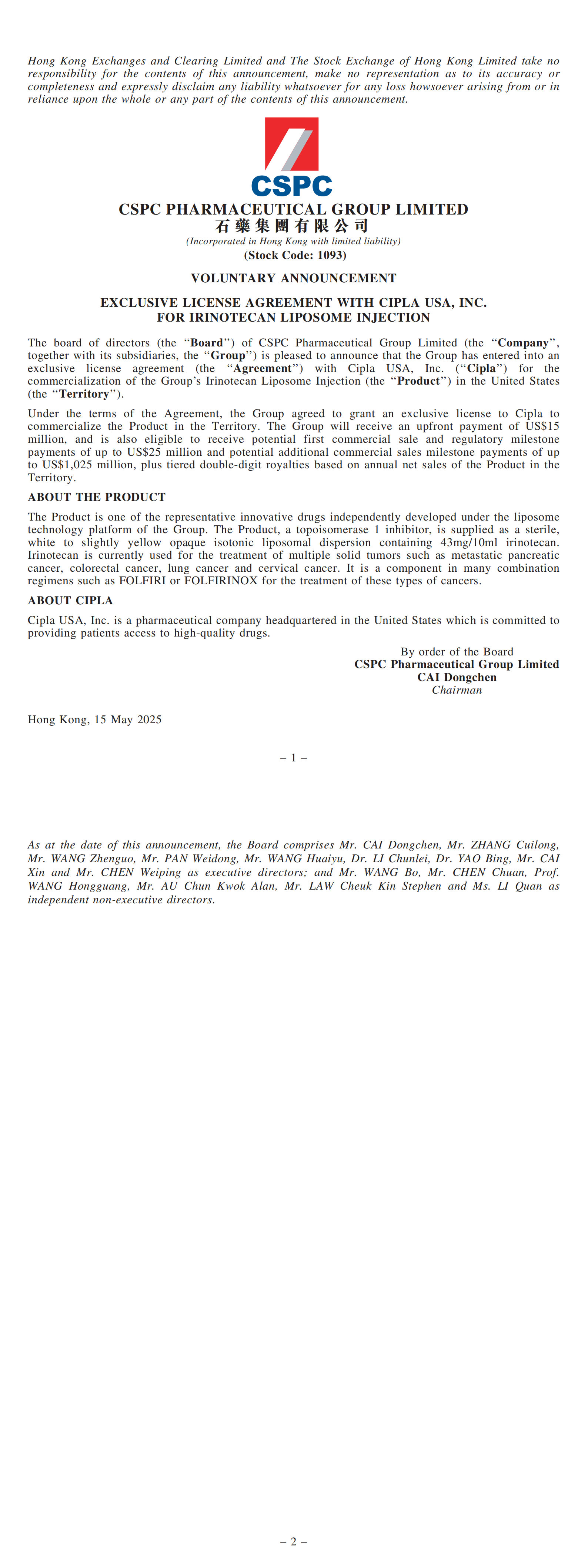 Hong Kong Exchanges and Clearing Limited and The Stock Exchange of Hong Kong Limited take no responsibility for the contents of this announcement, make no representation as to its accuracy or completeness and expressly disclaim any liability whatsoever for any loss howsoever arising from or in reliance upon the whole or any part of the contents of this announcement.

CSPC

CSPC PHARMACEUTICAL GROUP LIMITED
石藥集團有限公司
(Incorporated in Hong Kong with limited liability)
(Stock Code: 1093)

VOLUNTARY ANNOUNCEMENT

EXCLUSIVE LICENSE AGREEMENT WITH CIPLA USA, INC.
FOR IRINOTECAN LIPOSOME INJECTION

The board of directors (the "Board") of CSPC Pharmaceutical Group Limited (the "Company", together with its subsidiaries, the "Group") is pleased to announce that the Group has entered into an exclusive license agreement (the "Agreement") with Cipla USA, Inc. ("Cipla") for the commercialization of the Group's Irinotecan Liposome Injection (the "Product") in the United States (the "Territory").

Under the terms of the Agreement, the Group agreed to grant an exclusive license to Cipla to commercialize the Product in the Territory. The Group will receive an upfront payment of US$15 million, and is also eligible to receive potential first commercial sale and regulatory milestone payments of up to US$25 million and potential additional commercial sales milestone payments of up to US$1,025 million, plus tiered double-digit royalties based on annual net sales of the Product in the Territory.

ABOUT THE PRODUCT

The Product is one of the representative innovative drugs independently developed under the liposome technology platform of the Group. The Product, a topoisomerase 1 inhibitor, is supplied as a sterile, white to slightly yellow opaque isotonic liposomal dispersion containing 43mg/10ml irinotecan. Irinotecan is currently used for the treatment of multiple solid tumors such as metastatic pancreatic cancer, colorectal cancer, lung cancer and cervical cancer. It is a component in many combination regimens such as FOLFIRI or FOLFIRINOX for the treatment of these types of cancers.

ABOUT CIPLA

Cipla USA, Inc. is a pharmaceutical company headquartered in the United States which is committed to providing patients access to high-quality drugs.

By order of the Board
CSPC Pharmaceutical Group Limited
CAI Dongchen
Chairman

Hong Kong, 15 May 2025

– 1 –

As at the date of this announcement, the Board comprises Mr. CAI Dongchen, Mr. ZHANG Cuilong, Mr. WANG Zhenguo, Mr. PAN Weidong, Mr. WANG Huaiyu, Dr. LI Chunlei, Dr. YAO Bing, Mr. CAI Xin and Mr. CHEN Weiping as executive directors; and Mr. WANG Bo, Mr. CHEN Chuan, Prof. WANG Hongguang, Mr. AU Chun Kwok Alan, Mr. LAW Cheuk Kin Stephen and Ms. LI Quan as independent non-executive directors.

– 2 –